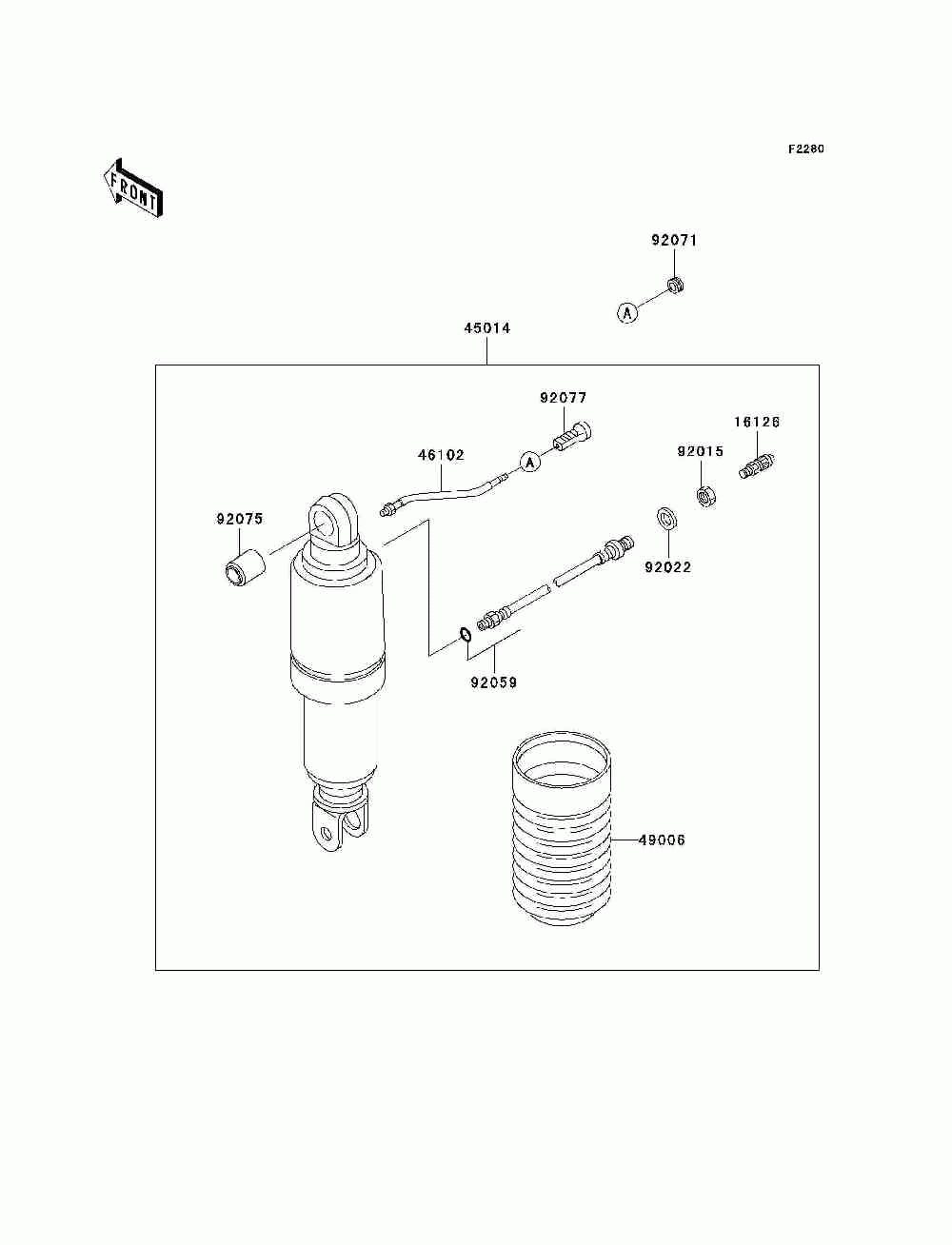 F2280

FRONT

92071

A

45014

92077

16126

46102

A

92015

92075

92022

92059

49006